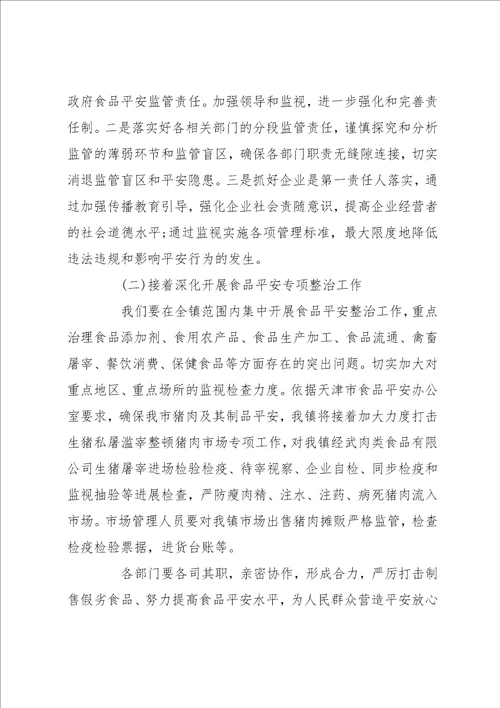 政府食品平安监管责任。加强领导和监视，进一步强化和完善责任制。二是落实好各相关部门的分段监管责任，谨慎探究和分析监管的薄弱环节和监管盲区，确保各部门职责无缝隙连接，切实消退监管盲区和平安隐患。三是抓好企业是第一责任人落实，通过加强传播教育引导，强化企业社会责随意识，提高企业经营者的社会道德水平;通过监视实施各项管理标准，最大限度地降低违法违规和影响平安行为的发生。

(二)接着深化开展食品平安专项整治工作

我们要在全镇范围内集中开展食品平安整治工作，重点治理食品添加剂、食用农产品、食品生产加工、食品流通、禽畜屠宰、餐饮消费、保健食品等方面存在的突出问题。切实加大对重点地区、重点场所的监视检查力度。依据天津市食品平安办公室要求，确保我市猪肉及其制品平安，我镇将接着加大力度打击生猪私屠滥宰整顿猪肉市场专项工作，对我镇经武肉类食品有限公司生猪屠宰进场检验检疫、待宰视察、企业自检、同步检疫和监视抽验等进展检查，严防瘦肉精、注水、注药、病死猪肉流入市场。市场管理人员要对我镇市场出售猪肉摊贩严格监管，检查检疫检验票据，进货台账等。

各部门要各司其职，亲密协作，形成合力，严厉打击制售假劣食品、努力提高食品平安水平，为人民群众营造平安放心